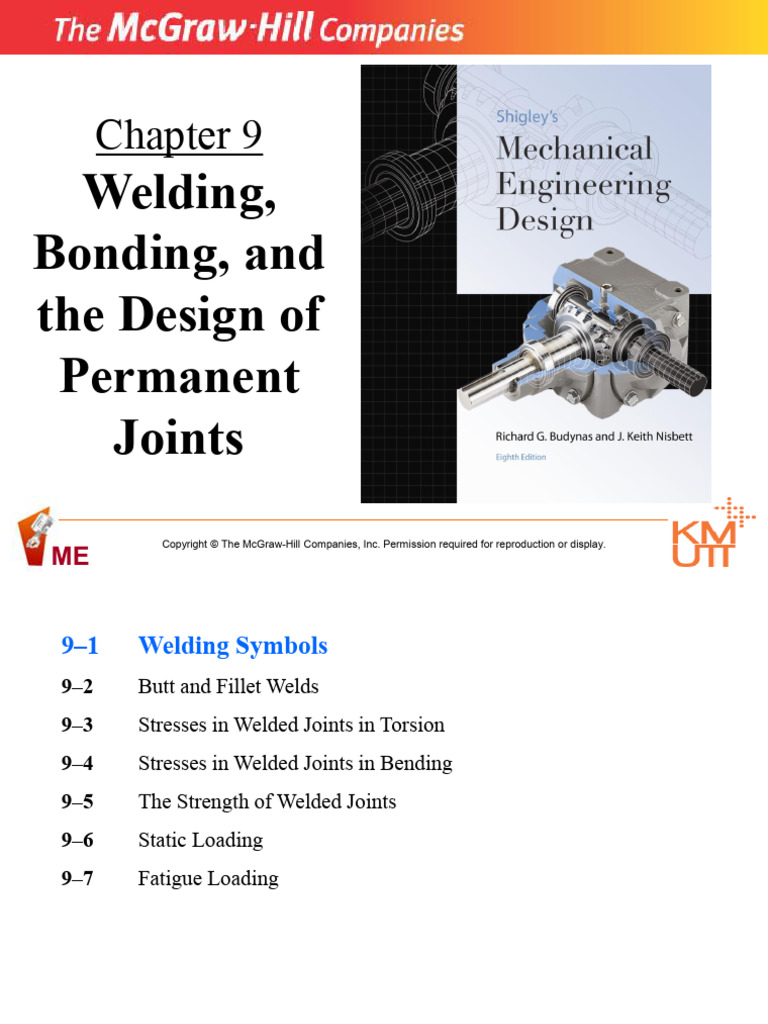 The McGraw-Hill Companies

Chapter 9

Welding, Bonding, and the Design of Permanent Joints

Shigley's
Mechanical Engineering Design

Richard G. Budynas and J. Keith Nisbett
Eighth Edition

ME

Copyright © The McGraw-Hill Companies, Inc. Permission required for reproduction or display.

KMUTT

9–1 Welding Symbols

9–2 Butt and Fillet Welds

9–3 Stresses in Welded Joints in Torsion

9–4 Stresses in Welded Joints in Bending

9–5 The Strength of Welded Joints

9–6 Static Loading

9–7 Fatigue Loading